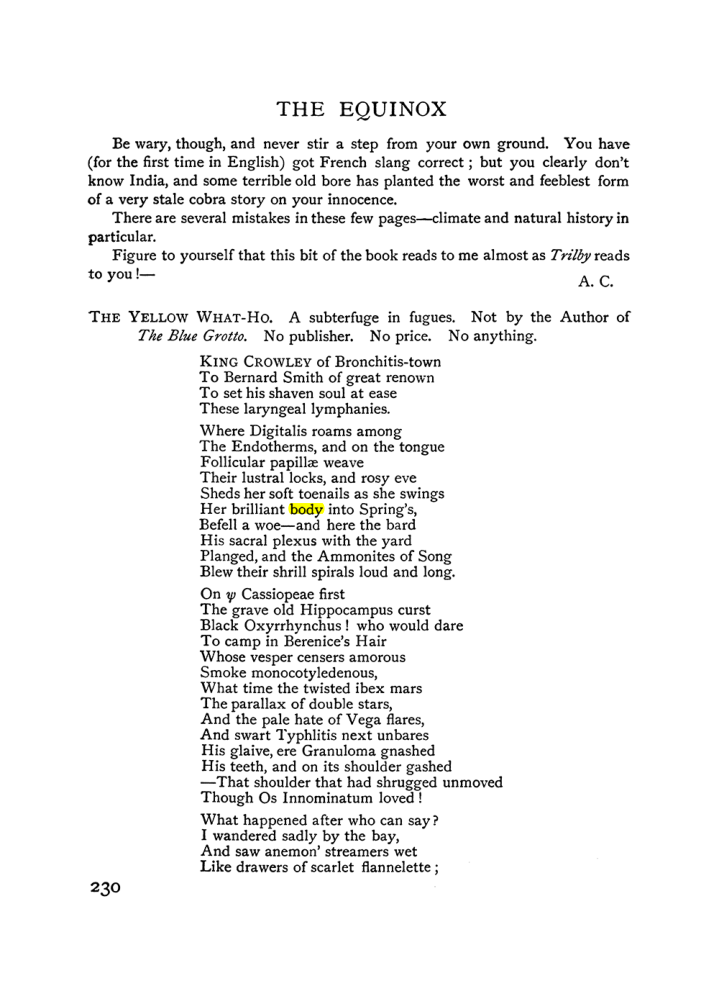 THE EQUINOX

Be wary, though, and never stir a step from your own ground. You have (for the first time in English) got French slang correct; but you clearly don't know India, and some terrible old bore has planted the worst and feeblest form of a very stale cobra story on your innocence.

There are several mistakes in these few pages—climate and natural history in particular.

Figure to yourself that this bit of the book reads to me almost as Trilby reads to you!—

A. C.

THE YELLOW WHAT-HO. A subterfuge in fugues. Not by the Author of The Blue Grotto. No publisher. No price. No anything.

KING CROWLEY of Bronchitis-town
To Bernard Smith of great renown
To set his shaven soul at ease
These laryngeal lymphanies.

Where Digitalis roams among
The Endotherms, and on the tongue
Follicular papillæ weave
Their lustral locks, and rosy eve
Sheds her soft toenails as she swings
Her brilliant body into Spring's,
Befell a woe—and here the bard
His sacral plexus with the yard
Planged, and the Ammonites of Song
Blew their shrill spirals loud and long.

On $\psi$ Cassiopeae first
The grave old Hippocampus curst
Black Oxyrrhynchus! who would dare
To camp in Berenice's Hair
Whose vesper censers amorous
Smoke monocotyledenous,
What time the twisted ibex mars
The parallax of double stars,
And the pale hate of Vega flares,
And swart Typhlitis next unbares
His glaive, ere Granuloma gnashed
His teeth, and on its shoulder gashed
—That shoulder that had shrugged unmoved
Though Os Innominatum loved!

What happened after who can say?
I wandered sadly by the bay,
And saw anemon' streamers wet
Like drawers of scarlet flannelette;

230